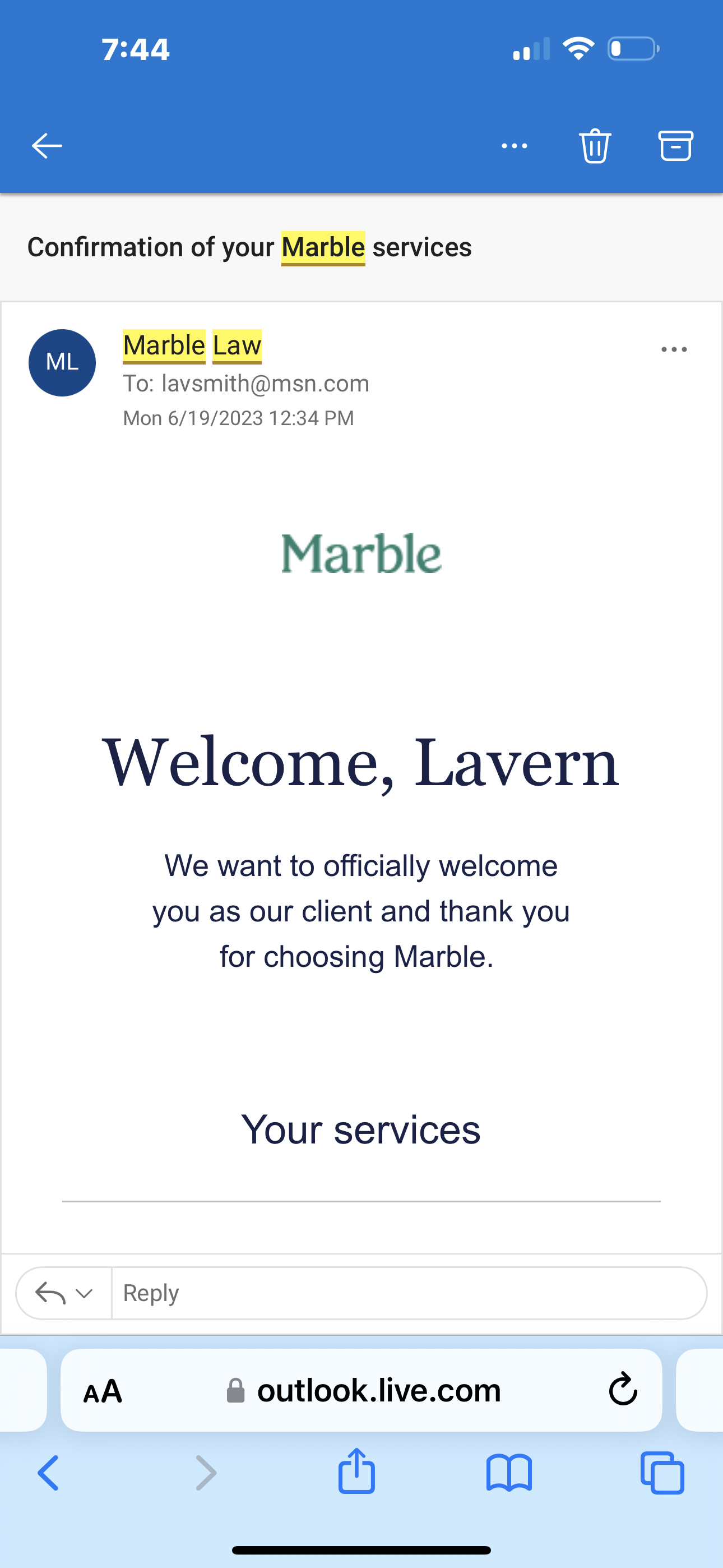 7:44

Confirmation of your Marble services

ML

Marble Law
To: lavsmith@msn.com
Mon 6/19/2023 12:34 PM

Marble

Welcome, Lavern

We want to officially welcome you as our client and thank you for choosing Marble.

Your services

Reply

AA outlook.live.com